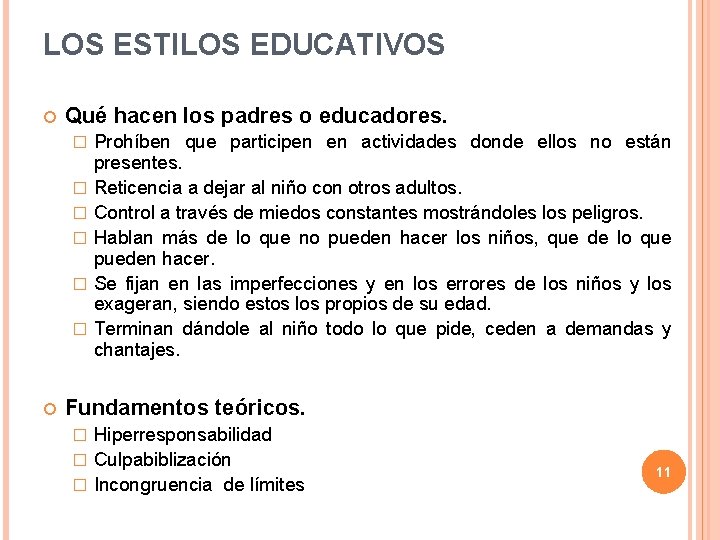 LOS ESTILOS EDUCATIVOS

Qué hacen los padres o educadores.
Prohíben que participen en actividades donde ellos no están presentes.
Reticencia a dejar al niño con otros adultos.
Control a través de miedos constantes mostrándoles los peligros.
Hablan más de lo que no pueden hacer los niños, que de lo que pueden hacer.
Se fijan en las imperfecciones y en los errores de los niños y los exageran, siendo estos los propios de su edad.
Terminan dándole al niño todo lo que pide, ceden a demandas y chantajes.

Fundamentos teóricos.
Hiperresponsabilidad
Culpabiblización
Incongruencia de límites

11